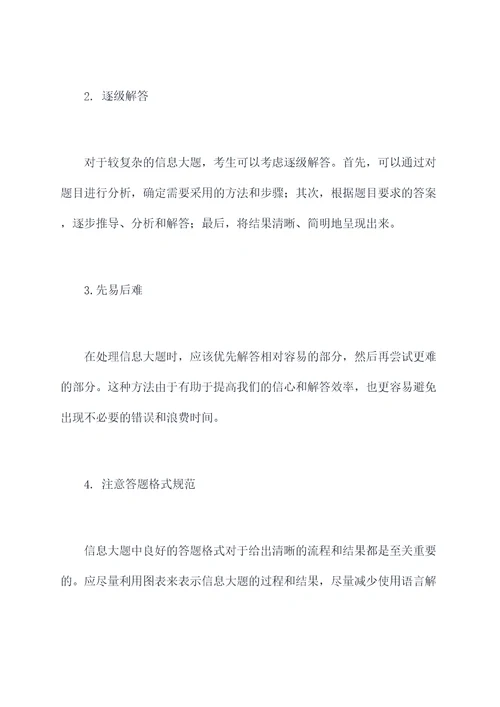 2. 逐级解答

对于较复杂的信息大题，考生可以考虑逐级解答。首先，可以通过对题目进行分析，确定需要采用的方法和步骤；其次，根据题目要求的答案，逐步推导、分析和解答；最后，将结果清晰、简明地呈现出来。

3.先易后难

在处理信息大题时，应该优先解答相对容易的部分，然后再尝试更难的部分。这种方法由于有助于提高我们的信心和解答效率，也更容易避免出现不必要的错误和浪费时间。

4. 注意答题格式规范

信息大题中良好的答题格式对于给出清晰的流程和结果都是至关重要的。应尽量利用图表来表示信息大题的过程和结果，尽量减少使用语言解